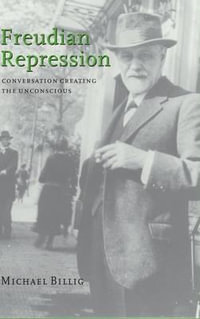 Freudian Repression

CONVERSATION CREATING THE UNCONSCIOUS

MICHAEL BILLIG